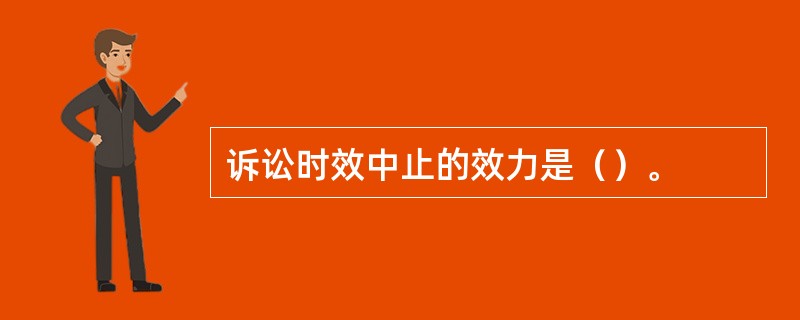 诉讼时效中止的效力是（）。